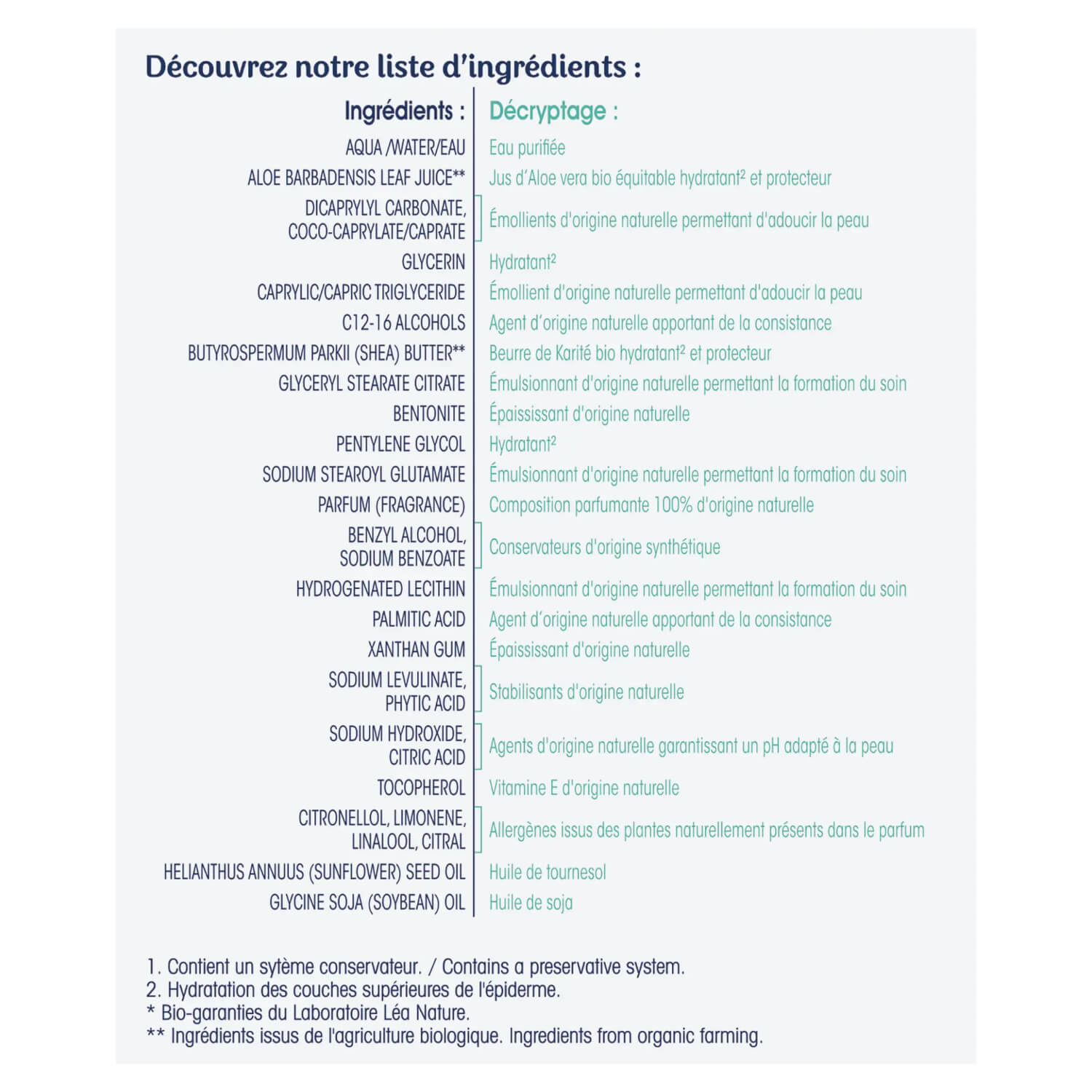 Découvrez notre liste d'ingrédients :

| Ingrédients : | Décryptage : |
|---|---|
| AQUA /WATER/EAU | Eau purifiée |
| ALOE BARBADENSIS LEAF JUICE** | Jus d'Aloe vera bio équitable hydratant² et protecteur |
| DICAPRYLYL CARBONATE, COCO-CAPRYLATE/CAPRATE | Émollients d'origine naturelle permettant d'adoucir la peau |
| GLYCERIN | Hydratant² |
| CAPRYLIC/CAPRIC TRIGLYCERIDE | Émollient d'origine naturelle permettant d'adoucir la peau |
| C12-16 ALCOHOLS | Agent d'origine naturelle apportant de la consistance |
| BUTYROSPERMUM PARKII (SHEA) BUTTER** | Beurre de Karité bio hydratant² et protecteur |
| GLYCERYL STEARATE CITRATE | Émulsionnant d'origine naturelle permettant la formation du soin |
| BENTONITE | Épaississant d'origine naturelle |
| PENTYLENE GLYCOL | Hydratant² |
| SODIUM STEAROYL GLUTAMATE | Émulsionnant d'origine naturelle permettant la formation du soin |
| PARFUM (FRAGRANCE) | Composition parfumante 100% d'origine naturelle |
| BENZYL ALCOHOL, SODIUM BENZOATE | Conservateurs d'origine synthétique |
| HYDROGENATED LECITHIN | Émulsionnant d'origine naturelle permettant la formation du soin |
| PALMITIC ACID | Agent d'origine naturelle apportant de la consistance |
| XANTHAN GUM | Épaississant d'origine naturelle |
| SODIUM LEVULINATE, PHYTIC ACID | Stabilisants d'origine naturelle |
| SODIUM HYDROXIDE, CITRIC ACID | Agents d'origine naturelle garantissant un pH adapté à la peau |
| TOCOPHEROL | Vitamine E d'origine naturelle |
| CITRONELLOL, LIMONENE, LINALOOL, CITRAL | Allergènes issus des plantes naturellement présents dans le parfum |
| HELIANTHUS ANNUUS (SUNFLOWER) SEED OIL | Huile de tournesol |
| GLYCINE SOJA (SOYBEAN) OIL | Huile de soja |

1. Contient un sytème conservateur. / Contains a preservative system.
2. Hydratation des couches supérieures de l'épiderme.
* Bio-garanties du Laboratoire Léa Nature.
** Ingrédients issus de l'agriculture biologique. Ingredients from organic farming.